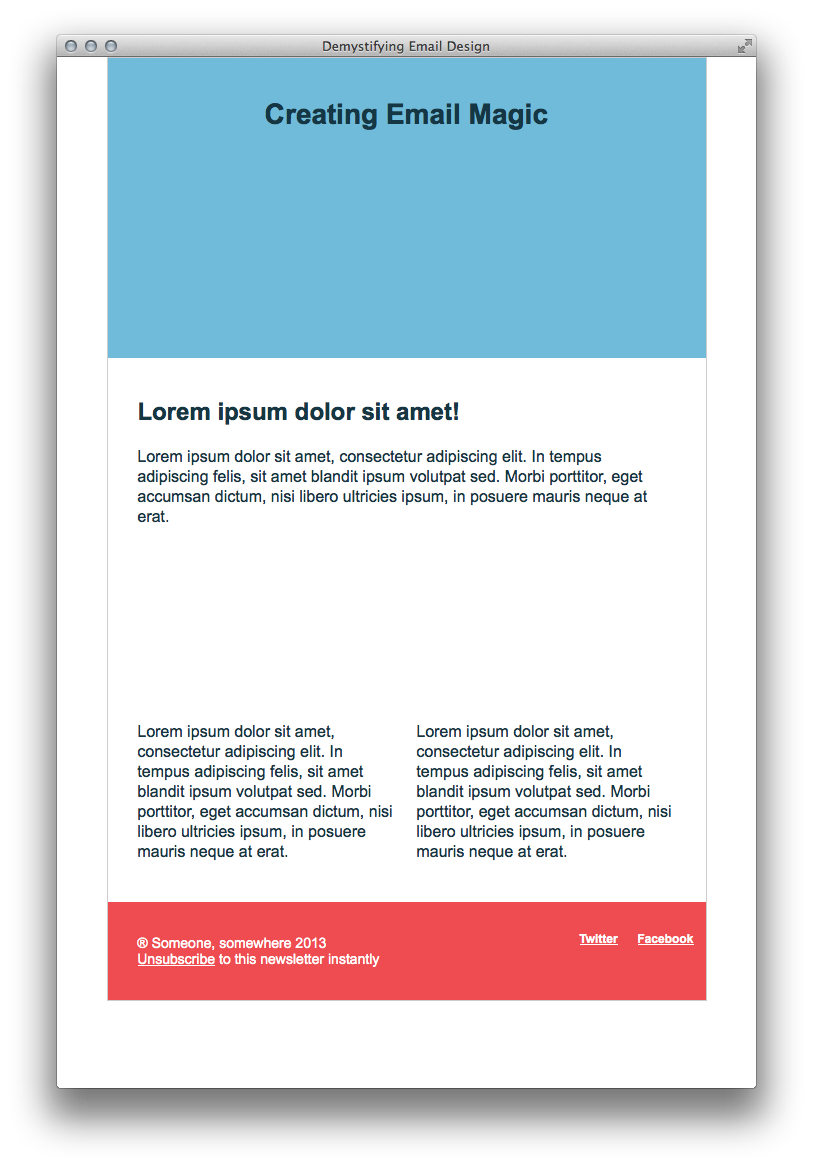 Demystifying Email Design

Creating Email Magic

Lorem ipsum dolor sit amet!

Lorem ipsum dolor sit amet, consectetur adipiscing elit. In tempus adipiscing felis, sit amet blandit ipsum volutpat sed. Morbi porttitor, eget accumsan dictum, nisi libero ultricies ipsum, in posuere mauris neque at erat.

Lorem ipsum dolor sit amet, consectetur adipiscing elit. In tempus adipiscing felis, sit amet blandit ipsum volutpat sed. Morbi porttitor, eget accumsan dictum, nisi libero ultricies ipsum, in posuere mauris neque at erat.

Lorem ipsum dolor sit amet, consectetur adipiscing elit. In tempus adipiscing felis, sit amet blandit ipsum volutpat sed. Morbi porttitor, eget accumsan dictum, nisi libero ultricies ipsum, in posuere mauris neque at erat.

® Someone, somewhere 2013
Unsubscribe to this newsletter instantly

Twitter Facebook